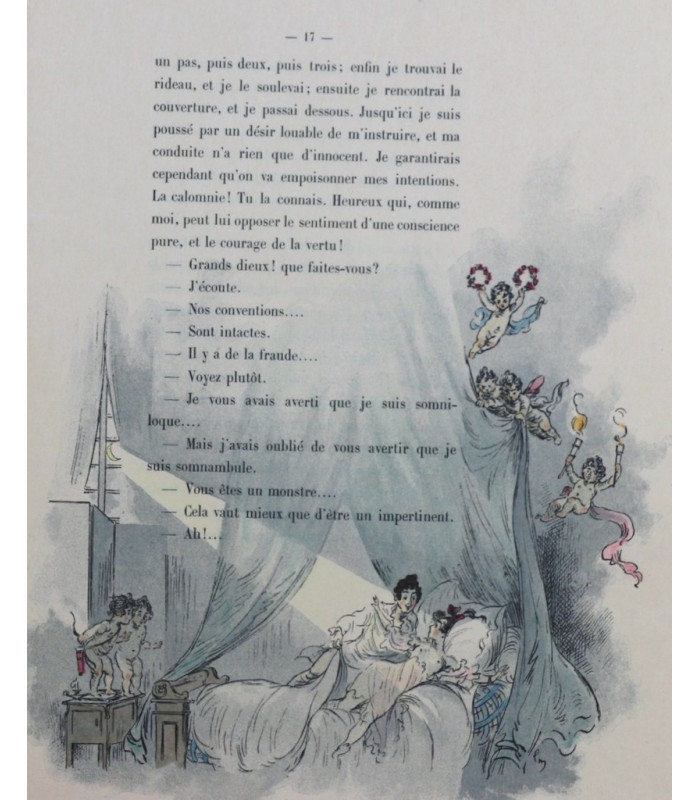 — 17 —

un pas, puis deux, puis trois; enfin je trouvai le rideau, et je le soulevai; ensuite je rencontrai la couverture, et je passai dessous. Jusqu'ici je suis poussé par un désir louable de m'instruire, et ma conduite n'a rien que d'innocent. Je garantirais cependant qu'on va empoisonner mes intentions. La calomnie! Tu la connais. Heureux qui, comme moi, peut lui opposer le sentiment d'une conscience pure, et le courage de la vertu!

— Grands dieux! que faites-vous?

— J'écoute.

— Nos conventions....

— Sont intactes.

— Il y a de la fraude....

— Voyez plutôt.

— Je vous avais averti que je suis somniloque....

— Mais j'avais oublié de vous avertir que je suis somnambule.

— Vous êtes un monstre....

— Cela vaut mieux que d'être un impertinent.

— Ah!...